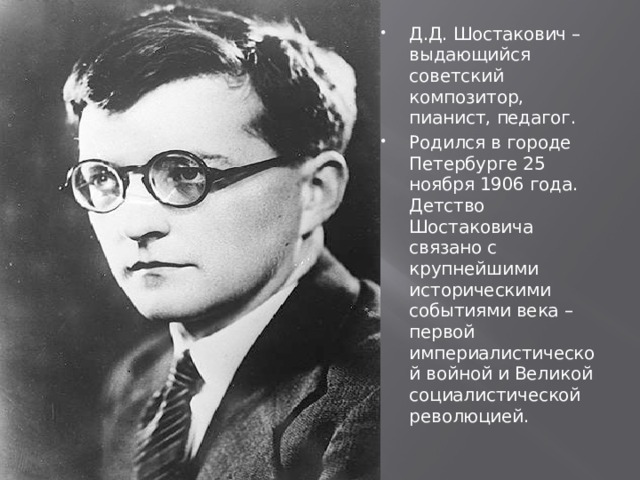 • Д.Д. Шостакович – выдающийся советский композитор, пианист, педагог.

• Родился в городе Петербурге 25 ноября 1906 года. Детство Шостаковича связано с крупнейшими историческими событиями века – первой империалистической войной и Великой социалистической революцией.